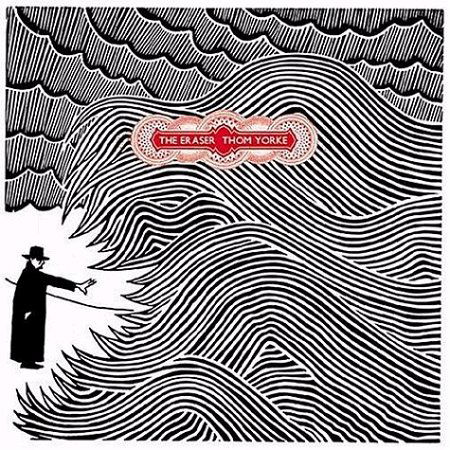 THE ERASER THOM YORKE